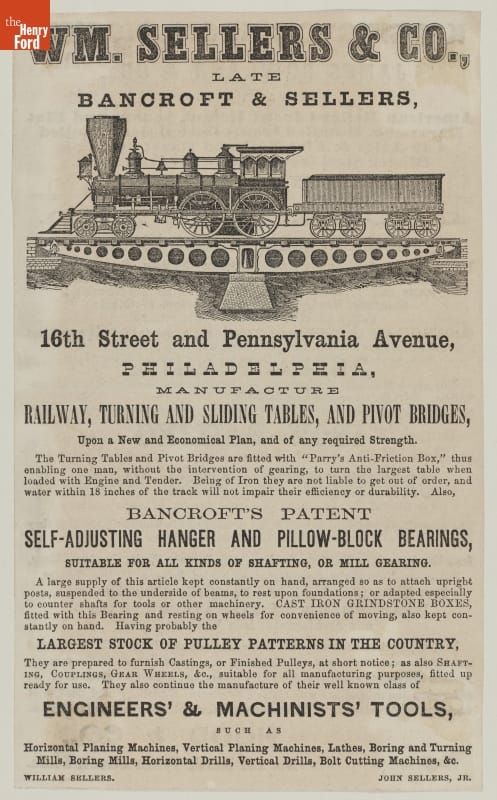 the Henry Ford

WM. SELLERS & CO.,

LATE

BANCROFT & SELLERS,

16th Street and Pennsylvania Avenue,

PHILADELPHIA,

MANUFACTURE

RAILWAY, TURNING AND SLIDING TABLES, AND PIVOT BRIDGES,

Upon a New and Economical Plan, and of any required Strength.

The Turning Tables and Pivot Bridges are fitted with "Parry's Anti-Friction Box," thus enabling one man, without the intervention of gearing, to turn the largest table when loaded with Engine and Tender. Being of Iron they are not liable to get out of order, and water within 18 inches of the track will not impair their efficiency or durability. Also,

BANCROFT'S PATENT

SELF-ADJUSTING HANGER AND PILLOW-BLOCK BEARINGS,

SUITABLE FOR ALL KINDS OF SHAFTING, OR MILL GEARING.

A large supply of this article kept constantly on hand, arranged so as to attach upright posts, suspended to the underside of beams, to rest upon foundations; or adapted especially to counter shafts for tools or other machinery. CAST IRON GRINDSTONE BOXES, fitted with this Bearing and resting on wheels for convenience of moving, also kept constantly on hand. Having probably the

LARGEST STOCK OF PULLEY PATTERNS IN THE COUNTRY,

They are prepared to furnish Castings, or Finished Pulleys, at short notice; as also SHAFTING, COUPLINGS, GEAR WHEELS, &c., suitable for all manufacturing purposes, fitted up ready for use. They also continue the manufacture of their well known class of

ENGINEERS' & MACHINISTS' TOOLS,

SUCH AS

Horizontal Planing Machines, Vertical Planing Machines, Lathes, Boring and Turning Mills, Boring Mills, Horizontal Drills, Vertical Drills, Bolt Cutting Machines, &c.

WILLIAM SELLERS. JOHN SELLERS, JR.